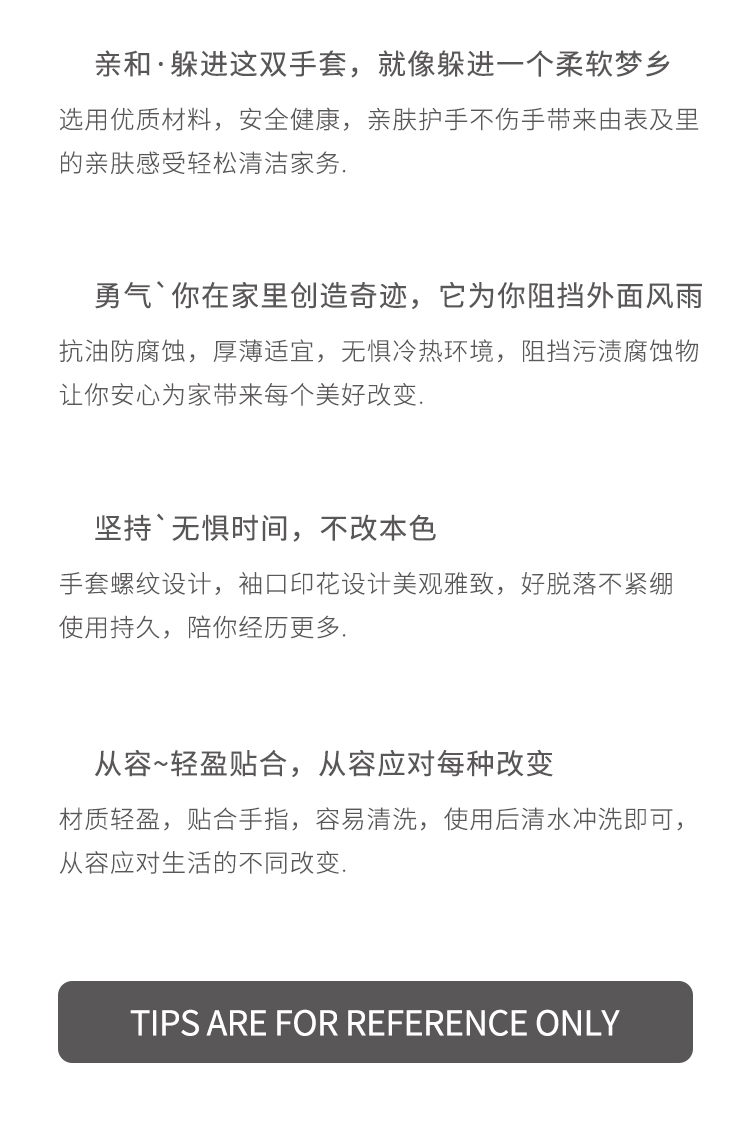 亲和·躲进这双手套，就像躲进一个柔软梦乡

选用优质材料，安全健康，亲肤护手不伤手带来由表及里的亲肤感受轻松清洁家务.

勇气`你在家里创造奇迹，它为你阻挡外面风雨

抗油防腐蚀，厚薄适宜，无惧冷热环境，阻挡污渍腐蚀物让你安心为家带来每个美好改变.

坚持`无惧时间，不改本色

手套螺纹设计，袖口印花设计美观雅致，好脱落不紧绷使用持久，陪你经历更多.

从容~轻盈贴合，从容应对每种改变

材质轻盈，贴合手指，容易清洗，使用后清水冲洗即可，从容应对生活的不同改变.

TIPS ARE FOR REFERENCE ONLY